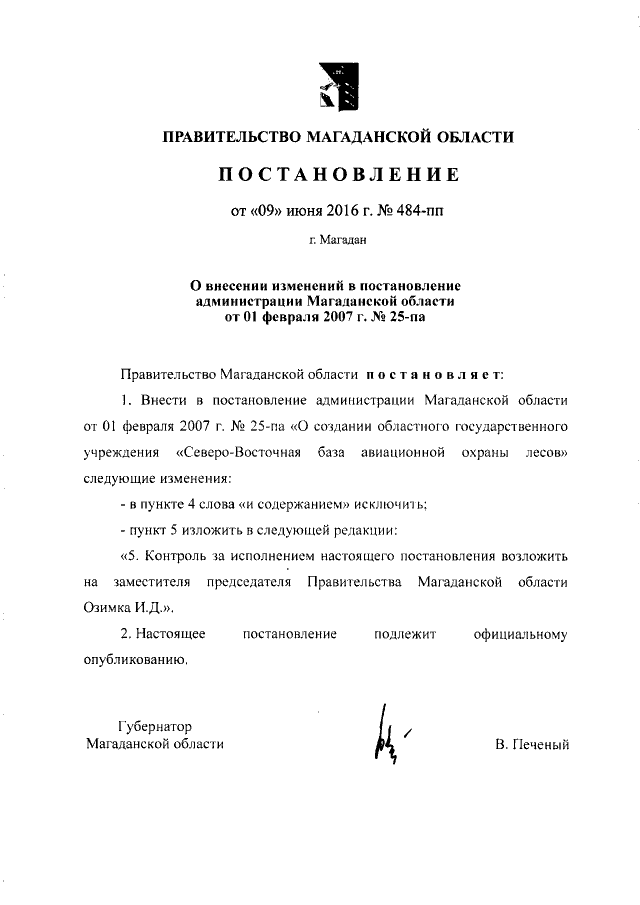 ПРАВИТЕЛЬСТВО МАГАДАНСКОЙ ОБЛАСТИ

ПОСТАНОВЛЕНИЕ

от «09» июня 2016 г. № 484-пп

г. Магадан

О внесении изменений в постановление администрации Магаданской области от 01 февраля 2007 г. № 25-па

Правительство Магаданской области постановляет:

1. Внести в постановление администрации Магаданской области от 01 февраля 2007 г. № 25-па «О создании областного государственного учреждения «Северо-Восточная база авиационной охраны лесов» следующие изменения:

- в пункте 4 слова «и содержанием» исключить;

- пункт 5 изложить в следующей редакции:

«5. Контроль за исполнением настоящего постановления возложить на заместителя председателя Правительства Магаданской области Озимка И.Д.».

2. Настоящее постановление подлежит официальному опубликованию.

Губернатор
Магаданской области

В. Печеный